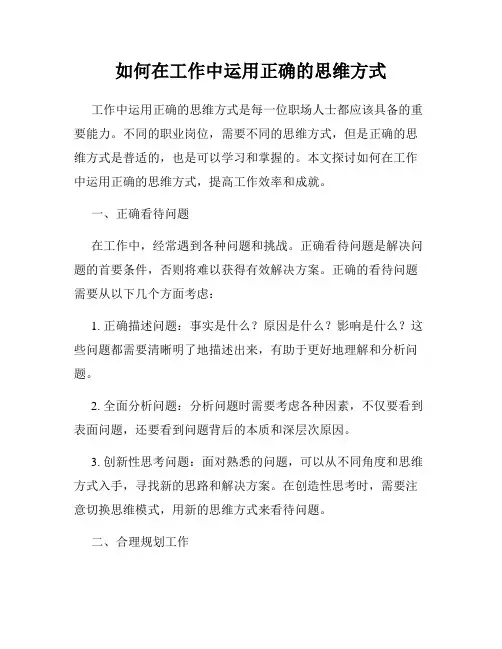 如何在工作中运用正确的思维方式

工作中运用正确的思维方式是每一位职场人士都应该具备的重要能力。不同的职业岗位，需要不同的思维方式，但是正确的思维方式是普适的，也是可以学习和掌握的。本文探讨如何在工作中运用正确的思维方式，提高工作效率和成就。

一、正确看待问题

在工作中，经常遇到各种问题和挑战。正确看待问题是解决问题的首要条件，否则将难以获得有效解决方案。正确的看待问题需要从以下几个方面考虑：

1. 正确描述问题：事实是什么？原因是什么？影响是什么？这些问题都需要清晰明了地描述出来，有助于更好地理解和分析问题。

2. 全面分析问题：分析问题时需要考虑各种因素，不仅要看到表面问题，还要看到问题背后的本质和深层次原因。

3. 创新性思考问题：面对熟悉的问题，可以从不同角度和思维方式入手，寻找新的思路和解决方案。在创造性思考时，需要注意切换思维模式，用新的思维方式来看待问题。

二、合理规划工作